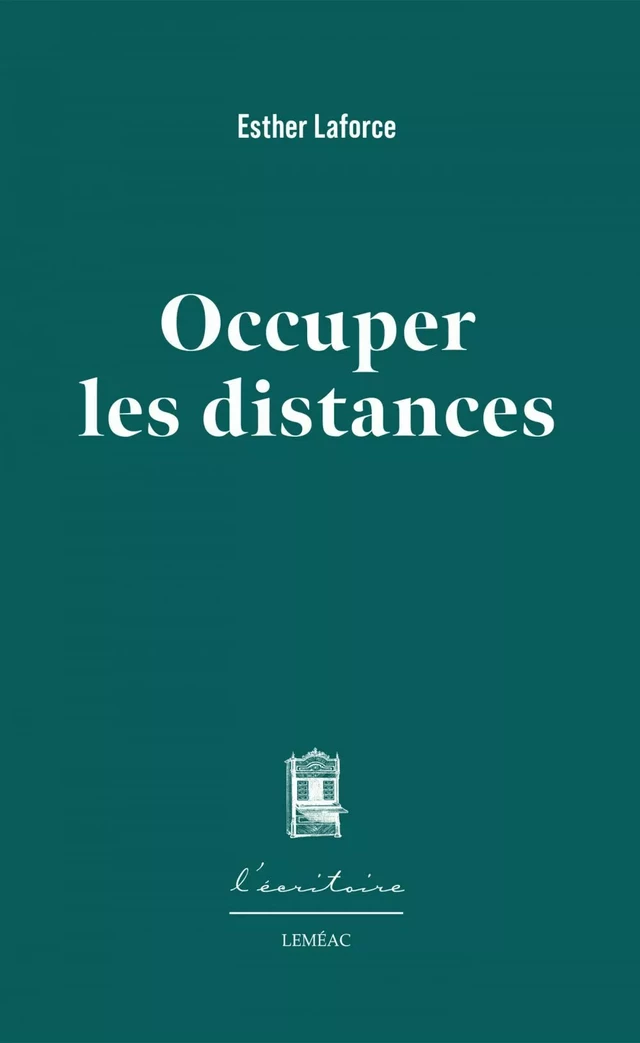 Esther Laforce

Occuper les distances

l'écritoire

LEMÉAC